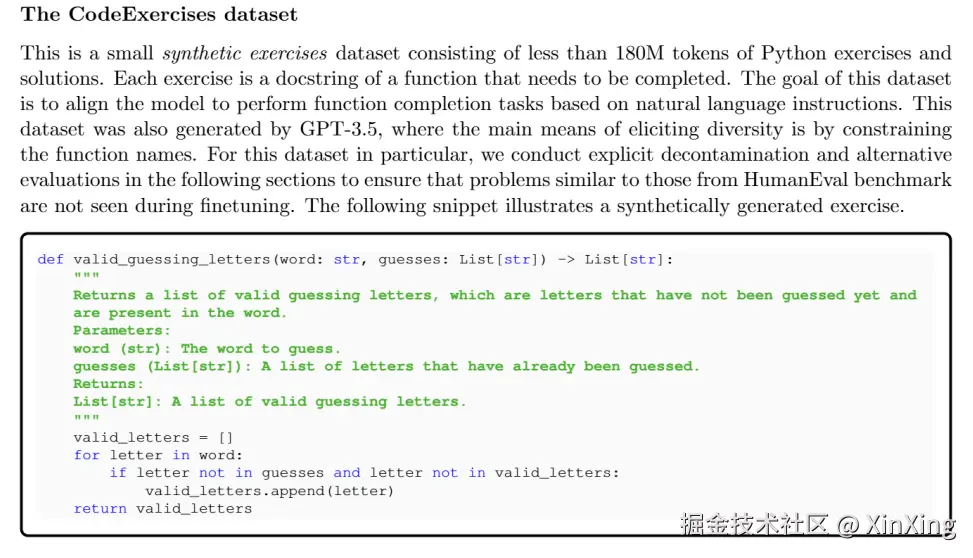 The CodeExercises dataset

This is a small synthetic exercises dataset consisting of less than 180M tokens of Python exercises and solutions. Each exercise is a docstring of a function that needs to be completed. The goal of this dataset is to align the model to perform function completion tasks based on natural language instructions. This dataset was also generated by GPT-3.5, where the main means of eliciting diversity is by constraining the function names. For this dataset in particular, we conduct explicit decontamination and alternative evaluations in the following sections to ensure that problems similar to those from HumanEval benchmark are not seen during finetuning. The following snippet illustrates a synthetically generated exercise.

def valid_guessing_letters(word: str, guesses: List[str]) -> List[str]:
    """
    Returns a list of valid guessing letters, which are letters that have not been guessed yet and
    are present in the word.
    Parameters:
    word (str): The word to guess.
    guesses (List[str]): A list of letters that have already been guessed.
    Returns:
    List[str]: A list of valid guessing letters.
    """
    valid_letters = []
    for letter in word:
        if letter not in guesses and letter not in valid_letters:
            valid_letters.append(letter)
    return valid_letters

掘金技术社区 @ XinXing